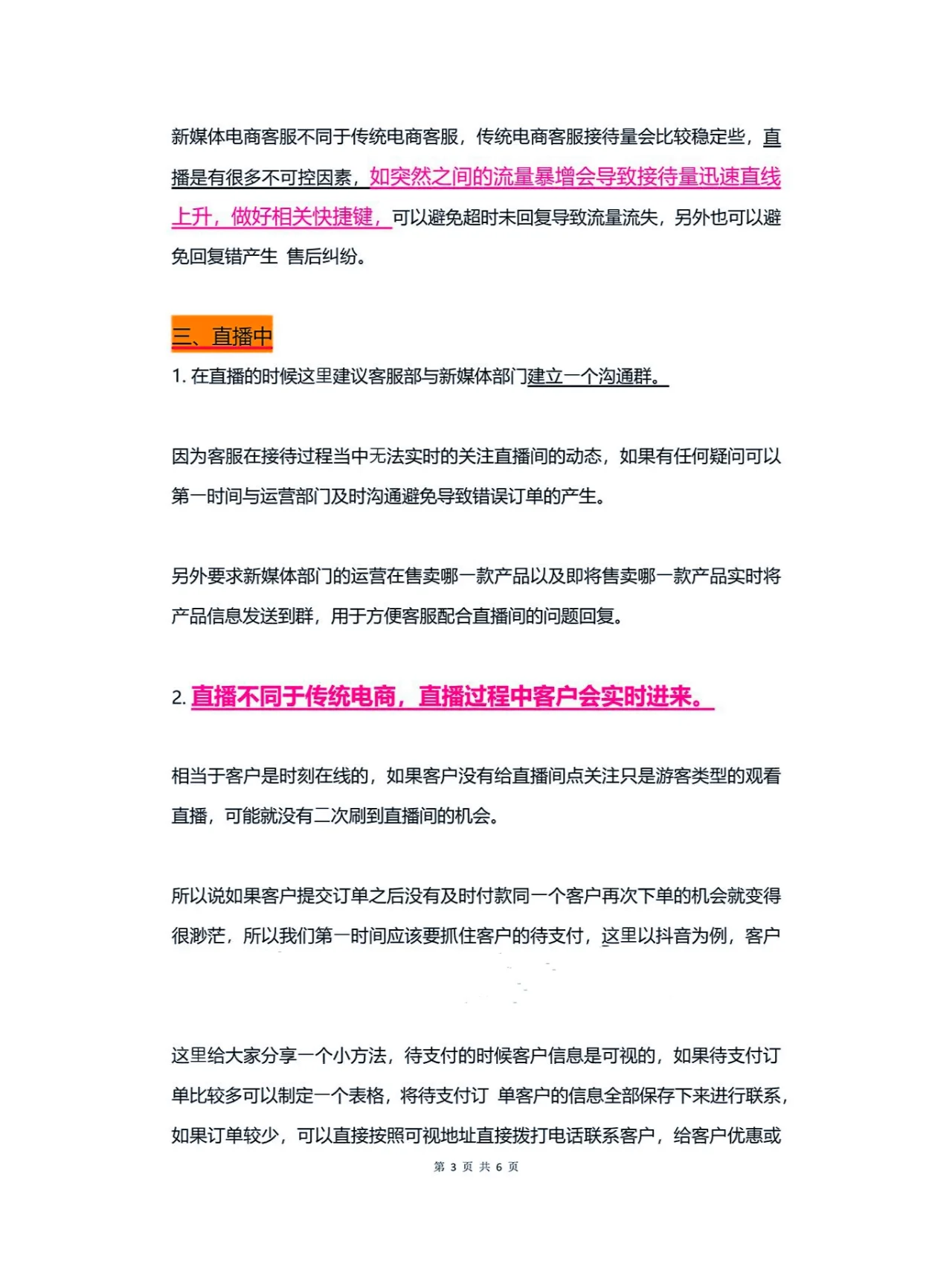 新媒体电商客服不同于传统电商客服，传统电商客服接待量会比较稳定些，直播是有很多不可控因素，如突然之间的流量暴增会导致接待量迅速直线上升，做好相关快捷键，可以避免超时未回复导致流量流失，另外也可以避免回复错产生 售后纠纷。

三、直播中

1. 在直播的时候这里建议客服部与新媒体部门建立一个沟通群。

因为客服在接待过程当中无法实时的关注直播间的动态，如果有任何疑问可以第一时间与运营部门及时沟通避免导致错误订单的产生。

另外要求新媒体部门的运营在售卖哪一款产品以及即将售卖哪一款产品实时将产品信息发送到群，用于方便客服配合直播间的问题回复。

2. 直播不同于传统电商，直播过程中客户会实时进来。

相当于客户是时刻在线的，如果客户没有给直播间点关注只是游客类型的观看直播，可能就没有二次刷到直播间的机会。

所以说如果客户提交订单之后没有及时付款同一个客户再次下单的机会就变得很渺茫，所以我们第一时间应该要抓住客户的待支付，这里以抖音为例，客户

这里给大家分享一个小方法，待支付的时候客户信息是可视的，如果待支付订单比较多可以制定一个表格，将待支付订 单客户的信息全部保存下来进行联系，如果订单较少，可以直接按照可视地址直接拨打电话联系客户，给客户优惠或

第 3 页 共 6 页